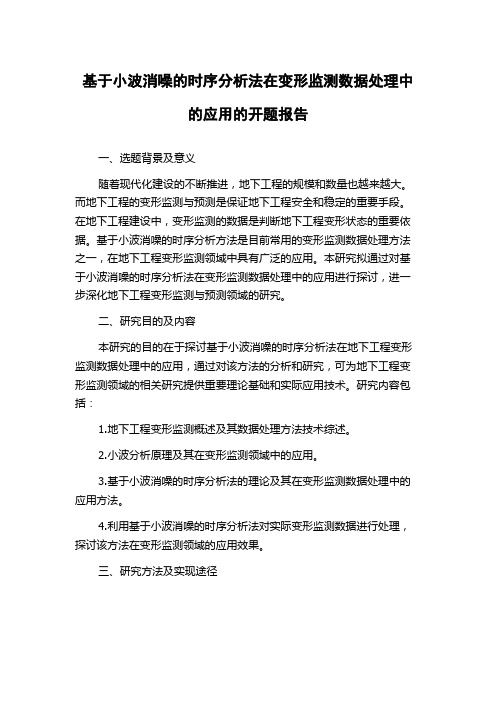 基于小波消噪的时序分析法在变形监测数据处理中的应用的开题报告

一、选题背景及意义

随着现代化建设的不断推进，地下工程的规模和数量也越来越大。而地下工程的变形监测与预测是保证地下工程安全和稳定的重要手段。在地下工程建设中，变形监测的数据是判断地下工程变形状态的重要依据。基于小波消噪的时序分析方法是目前常用的变形监测数据处理方法之一，在地下工程变形监测领域中具有广泛的应用。本研究拟通过对基于小波消噪的时序分析法在变形监测数据处理中的应用进行探讨，进一步深化地下工程变形监测与预测领域的研究。

二、研究目的及内容

本研究的目的在于探讨基于小波消噪的时序分析法在地下工程变形监测数据处理中的应用，通过对该方法的分析和研究，可为地下工程变形监测领域的相关研究提供重要理论基础和实际应用技术。研究内容包括：

1.地下工程变形监测概述及其数据处理方法技术综述。

2.小波分析原理及其在变形监测领域中的应用。

3.基于小波消噪的时序分析法的理论及其在变形监测数据处理中的应用方法。

4.利用基于小波消噪的时序分析法对实际变形监测数据进行处理，探讨该方法在变形监测领域的应用效果。

三、研究方法及实现途径